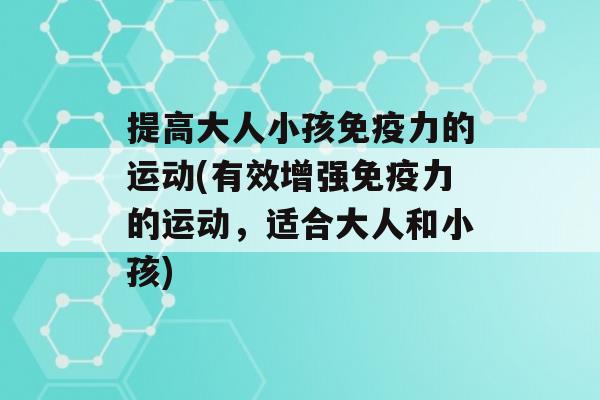 提高大人小孩免疫力的运动(有效增强免疫力的运动，适合大人和小孩)